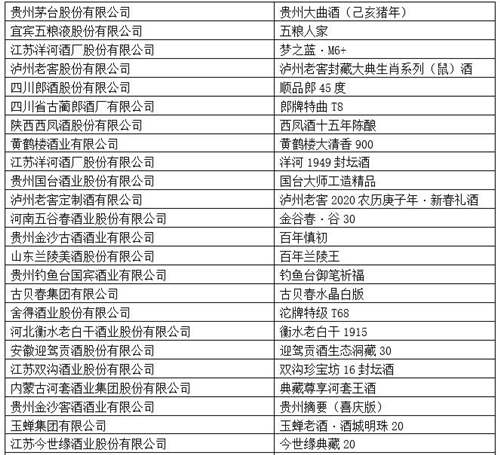 | 贵州茅台股份有限公司 | 贵州大曲酒（己亥猪年） |
|---|---|
| 宜宾五粮液股份有限公司 | 五粮人家 |
| 江苏洋河酒厂股份有限公司 | 梦之蓝·M6+ |
| 泸州老窖股份有限公司 | 泸州老窖封藏大典生肖系列（鼠）酒 |
| 四川郎酒股份有限公司 | 顺品郎45度 |
| 四川省古蔺郎酒厂有限公司 | 郎牌特曲T8 |
| 陕西西凤酒股份有限公司 | 西凤酒十五年陈酿 |
| 黄鹤楼酒业有限公司 | 黄鹤楼大清香900 |
| 江苏洋河酒厂股份有限公司 | 洋河1949封坛酒 |
| 贵州国台酒业股份有限公司 | 国台大师工造精品 |
| 泸州老窖定制酒有限公司 | 泸州老窖2020农历庚子年·新春礼酒 |
| 河南五谷春酒业股份有限公司 | 金谷春·谷30 |
| 贵州金沙古酒酒业有限公司 | 百年慎初 |
| 山东兰陵美酒股份有限公司 | 百年兰陵王 |
| 贵州钓鱼台国宾酒业有限公司 | 钓鱼台御笔祈福 |
| 古贝春集团有限公司 | 古贝春水晶白版 |
| 舍得酒业股份有限公司 | 沱牌特级T68 |
| 河北衡水老白干酒业股份有限公司 | 衡水老白干1915 |
| 安徽迎驾贡酒股份有限公司 | 迎驾贡酒生态洞藏30 |
| 江苏双沟酒业股份有限公司 | 双沟珍宝坊16封坛酒 |
| 内蒙古河套酒业集团股份有限公司 | 典藏尊享河套王酒 |
| 贵州金沙窖酒酒业有限公司 | 贵州摘要（喜庆版） |
| 玉蝉集团有限公司 | 玉蝉老酒·酒城明珠20 |
| 江苏今世缘酒业股份有限公司 | 今世缘典藏20 |